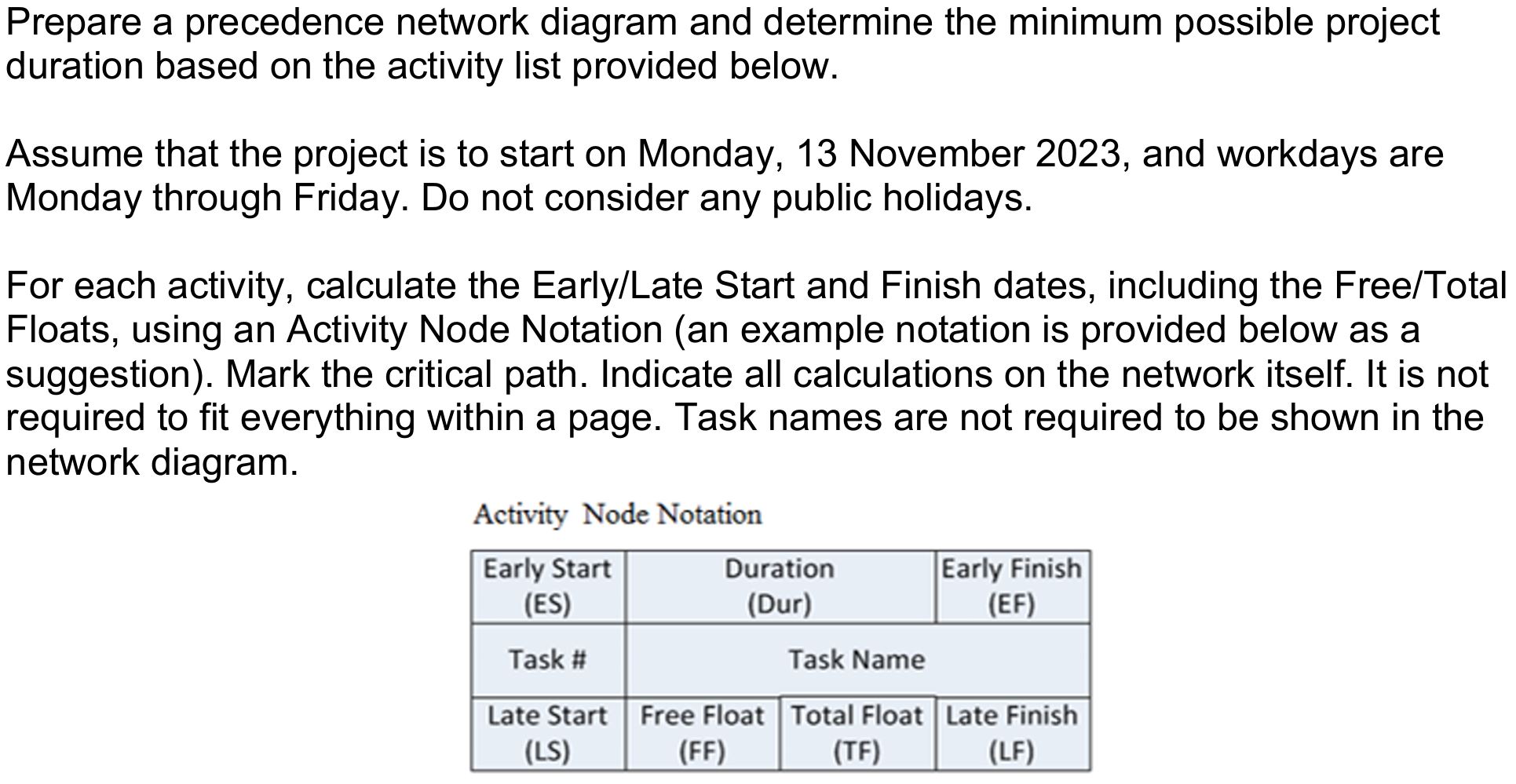 Prepare a precedence network diagram and determine the minimum possible project duration based on the activity list provided below.

Assume that the project is to start on Monday, 13 November 2023, and workdays are Monday through Friday. Do not consider any public holidays.

For each activity, calculate the Early/Late Start and Finish dates, including the Free/Total Floats, using an Activity Node Notation (an example notation is provided below as a suggestion). Mark the critical path. Indicate all calculations on the network itself. It is not required to fit everything within a page. Task names are not required to be shown in the network diagram.

Activity Node Notation

| Early Start (ES) | Duration (Dur) | | Early Finish (EF) |
|---|---|---|---|
| Task # | Task Name | | |
| Late Start (LS) | Free Float (FF) | Total Float (TF) | Late Finish (LF) |